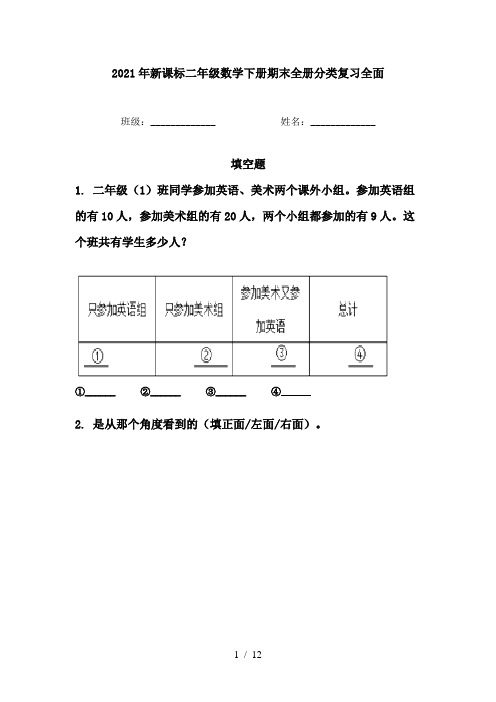 2021年新课标二年级数学下册期末全册分类复习全面

班级：____________　　　　姓名：____________

填空题

1. 二年级（1）班同学参加英语、美术两个课外小组。参加英语组的有10人，参加美术组的有20人，两个小组都参加的有9人。这个班共有学生多少人？

| 只参加英语组 | 只参加美术组 | 参加美术又参加英语 | 总计 |
|---|---|---|---|
| ① | ② | ③ | ④ |

①_____　②_____　③_____　④_____

2. 是从那个角度看到的（填正面/左面/右面）。

1 / 12